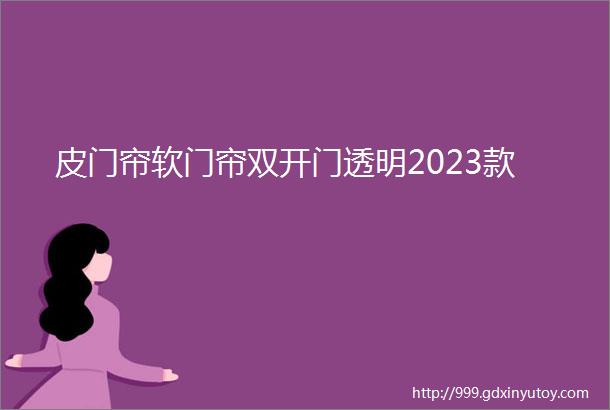 皮门帘软门帘双开门透明2023款

http://999.gdxinyutoy.com